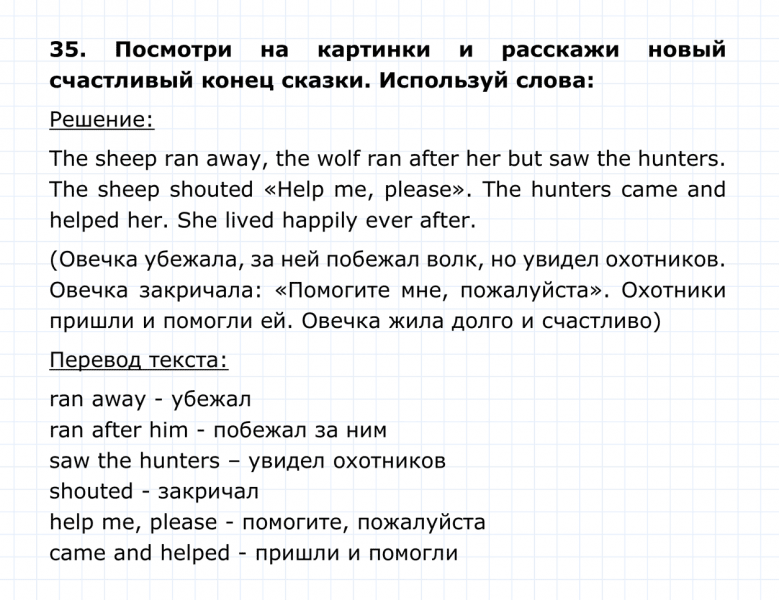 35. Посмотри на картинки и расскажи новый счастливый конец сказки. Используй слова:

Решение:

The sheep ran away, the wolf ran after her but saw the hunters. The sheep shouted «Help me, please». The hunters came and helped her. She lived happily ever after.

(Овечка убежала, за ней побежал волк, но увидел охотников. Овечка закричала: «Помогите мне, пожалуйста». Охотники пришли и помогли ей. Овечка жила долго и счастливо)

Перевод текста:

ran away - убежал
ran after him - побежал за ним
saw the hunters – увидел охотников
shouted - закричал
help me, please - помогите, пожалуйста
came and helped - пришли и помогли